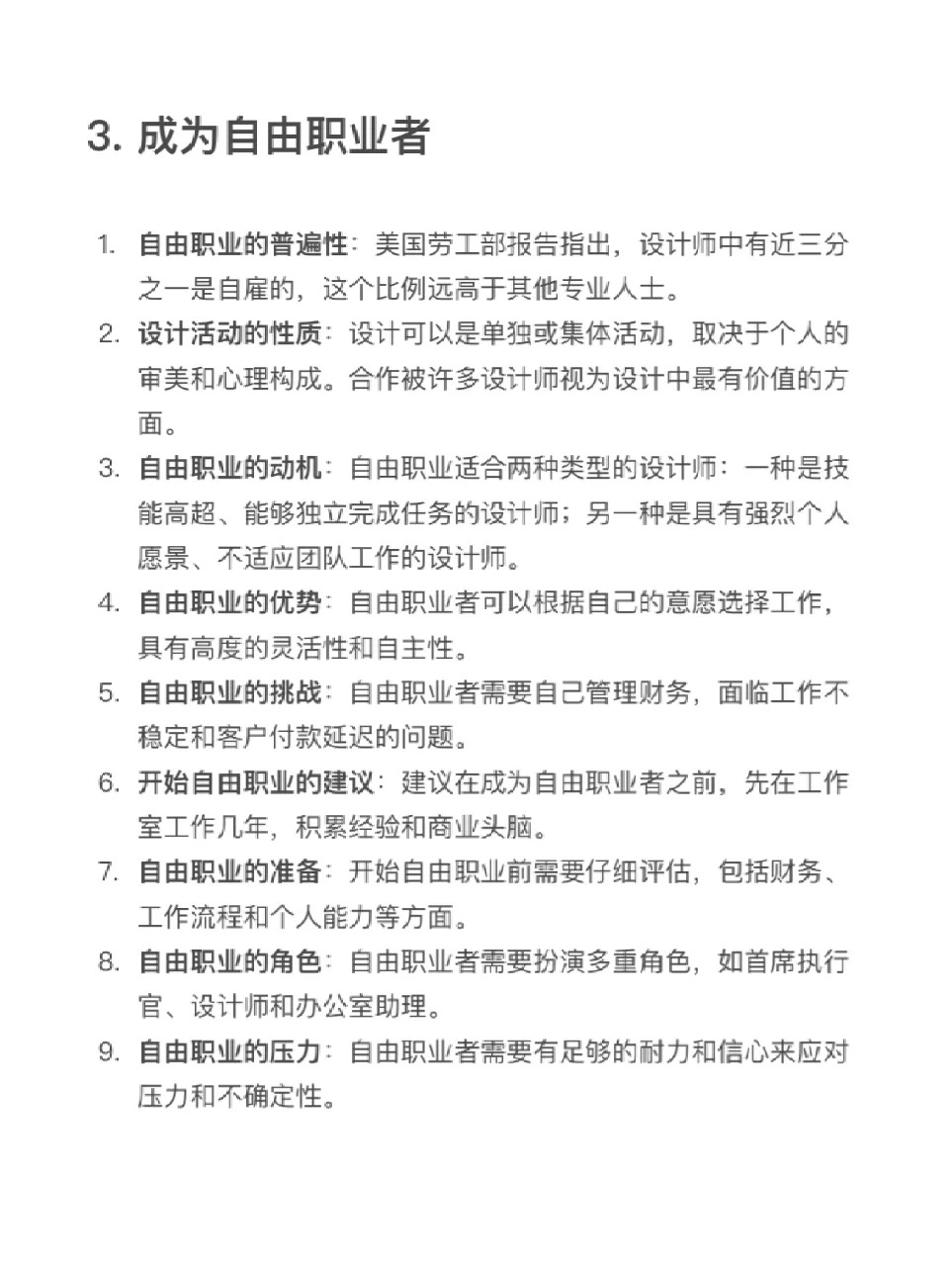 3. 成为自由职业者

1. 自由职业的普遍性：美国劳工部报告指出，设计师中有近三分之一是自雇的，这个比例远高于其他专业人士。
2. 设计活动的性质：设计可以是单独或集体活动，取决于个人的审美和心理构成。合作被许多设计师视为设计中最有价值的方面。
3. 自由职业的动机：自由职业适合两种类型的设计师：一种是技能高超、能够独立完成任务的设计师；另一种是具有强烈个人愿景、不适应团队工作的设计师。
4. 自由职业的优势：自由职业者可以根据自己的意愿选择工作，具有高度的灵活性和自主性。
5. 自由职业的挑战：自由职业者需要自己管理财务，面临工作不稳定和客户付款延迟的问题。
6. 开始自由职业的建议：建议在成为自由职业者之前，先在工作室工作几年，积累经验和商业头脑。
7. 自由职业的准备：开始自由职业前需要仔细评估，包括财务、工作流程和个人能力等方面。
8. 自由职业的角色：自由职业者需要扮演多重角色，如首席执行官、设计师和办公室助理。
9. 自由职业的压力：自由职业者需要有足够的耐力和信心来应对压力和不确定性。